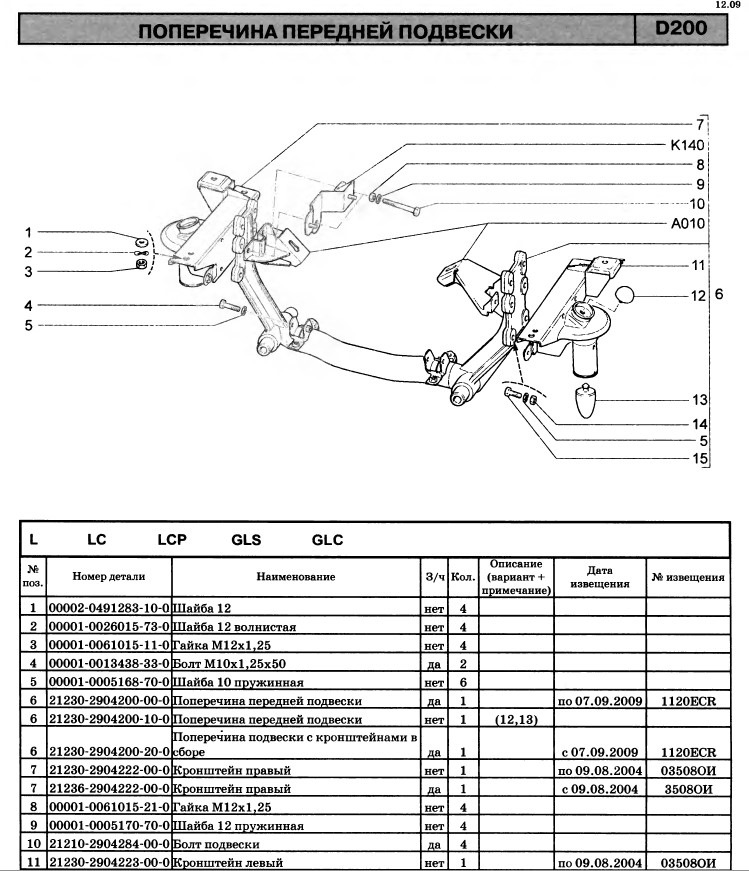 12.09

ПОПЕРЕЧИНА ПЕРЕДНЕЙ ПОДВЕСКИ

D200

7
K140
8
9
10
A010
11
12
6
13
14
5
15
1
2
3
4
5

L LC LCP GLS GLC

| № поз. | Номер детали | Наименование | З/ч | Кол. | Описание (вариант + примечание) | Дата извещения | № извещения |
|---|---|---|---|---|---|---|---|
| 1 | 00002-0491283-10-0 | Шайба 12 | нет | 4 | | | |
| 2 | 00001-0026015-73-0 | Шайба 12 волнистая | нет | 4 | | | |
| 3 | 00001-0061015-11-0 | Гайка M12x1,25 | нет | 4 | | | |
| 4 | 00001-0013438-33-0 | Болт M10x1,25x50 | да | 2 | | | |
| 5 | 00001-0005168-70-0 | Шайба 10 пружинная | нет | 6 | | | |
| 6 | 21230-2904200-00-0 | Поперечина передней подвески | да | 1 | | по 07.09.2009 | 1120ECR |
| 6 | 21230-2904200-10-0 | Поперечина передней подвески | нет | 1 | (12,13) | | |
| 6 | 21230-2904200-20-0 | Поперечина подвески с кронштейнами в сборе | да | 1 | | с 07.09.2009 | 1120ECR |
| 7 | 21230-2904222-00-0 | Кронштейн правый | нет | 1 | | по 09.08.2004 | 03508ОИ |
| 7 | 21236-2904222-00-0 | Кронштейн правый | да | 1 | | с 09.08.2004 | 3508ОИ |
| 8 | 00001-0061015-21-0 | Гайка M12x1,25 | нет | 4 | | | |
| 9 | 00001-0005170-70-0 | Шайба 12 пружинная | нет | 4 | | | |
| 10 | 21210-2904284-00-0 | Болт подвески | да | 4 | | | |
| 11 | 21230-2904223-00-0 | Кронштейн левый | нет | 1 | | по 09.08.2004 | 03508ОИ |